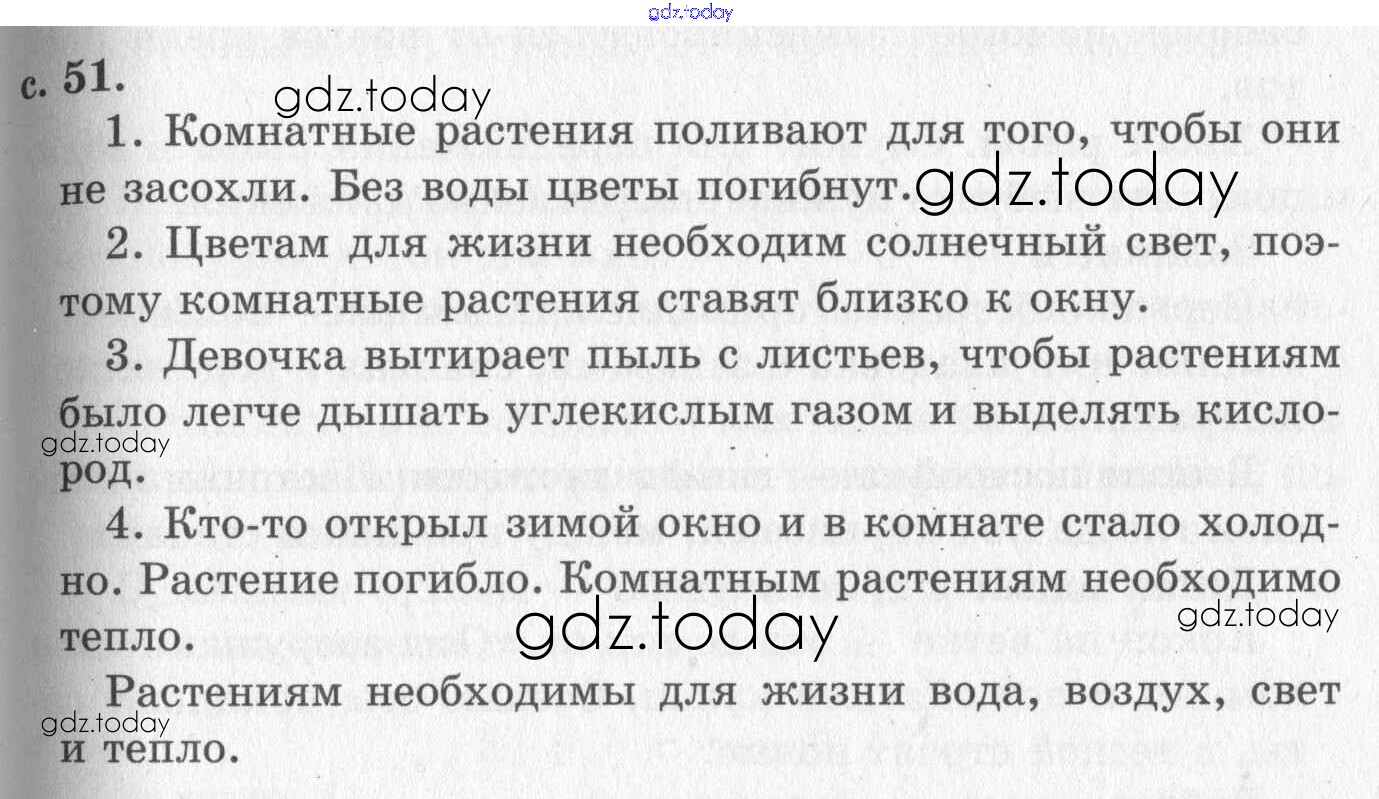 с. 51.

1. Комнатные растения поливают для того, чтобы они не засохли. Без воды цветы погибнут.

2. Цветам для жизни необходим солнечный свет, поэтому комнатные растения ставят близко к окну.

3. Девочка вытирает пыль с листьев, чтобы растениям было легче дышать углекислым газом и выделять кислород.

4. Кто-то открыл зимой окно и в комнате стало холодно. Растение погибло. Комнатным растениям необходимо тепло.

Растениям необходимы для жизни вода, воздух, свет и тепло.

gdz.today